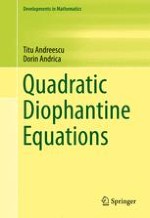 Developments in Mathematics

Titu Andreescu
Dorin Andrica

Quadratic Diophantine Equations

Springer